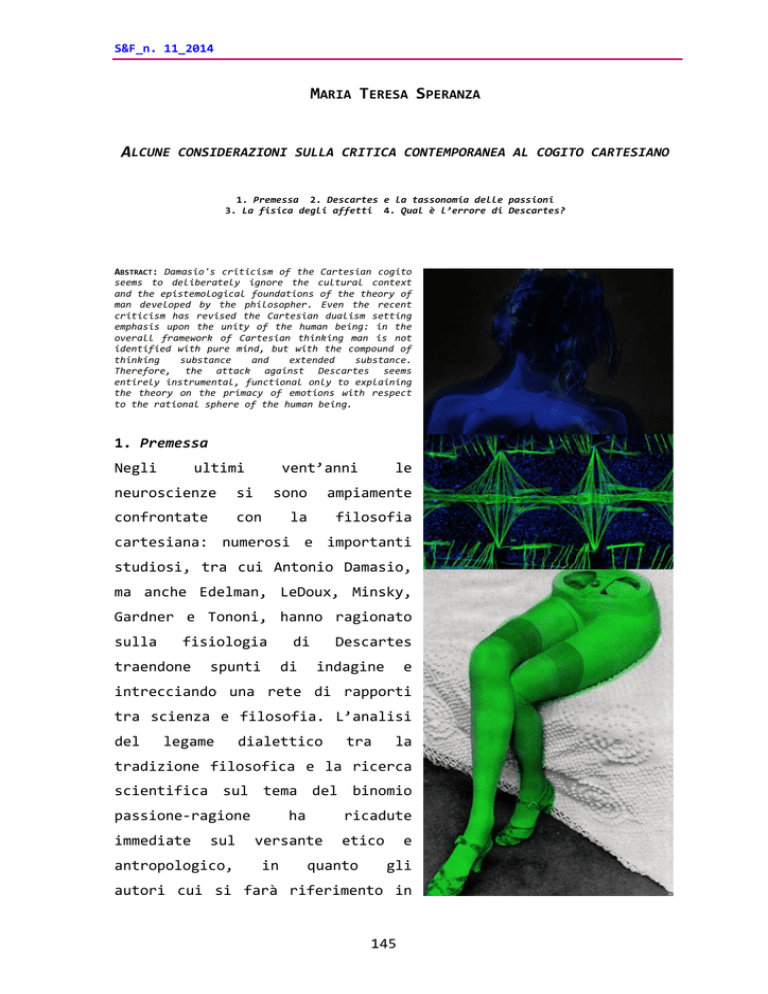 S&F_n. 11_2014

MARIA TERESA SPERANZA

ALCUNE CONSIDERAZIONI SULLA CRITICA CONTEMPORANEA AL COGITO CARTESIANO

1. Premessa 2. Descartes e la tassonomia delle passioni
3. La fisica degli affetti 4. Qual è l'errore di Descartes?

ABSTRACT: Damasio's criticism of the Cartesian cogito seems to deliberately ignore the cultural context and the epistemological foundations of the theory of man developed by the philosopher. Even the recent criticism has revised the Cartesian dualism setting emphasis upon the unity of the human being: in the overall framework of Cartesian thinking man is not identified with pure mind, but with the compound of thinking substance and extended substance. Therefore, the attack against Descartes seems entirely instrumental, functional only to explaining the theory on the primacy of emotions with respect to the rational sphere of the human being.

1. Premessa

Negli ultimi vent'anni le neuroscienze si sono ampiamente confrontate con la filosofia cartesiana: numerosi e importanti studiosi, tra cui Antonio Damasio, ma anche Edelman, LeDoux, Minsky, Gardner e Tononi, hanno ragionato sulla fisiologia di Descartes traendone spunti di indagine e intrecciando una rete di rapporti tra scienza e filosofia. L'analisi del legame dialettico tra la tradizione filosofica e la ricerca scientifica sul tema del binomio passione-ragione ha ricadute immediate sul versante etico e antropologico, in quanto gli autori cui si farà riferimento in

145